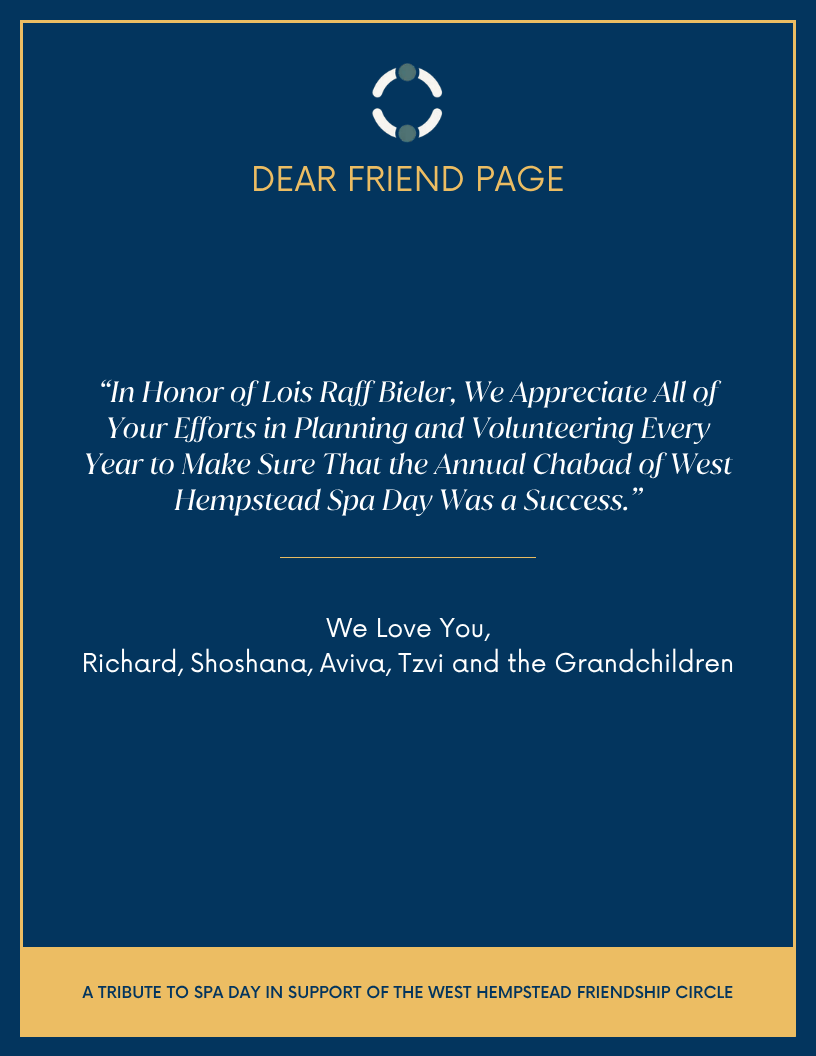 DEAR FRIEND PAGE

"In Honor of Lois Raff Bieler, We Appreciate All of Your Efforts in Planning and Volunteering Every Year to Make Sure That the Annual Chabad of West Hempstead Spa Day Was a Success."

We Love You,
Richard, Shoshana, Aviva, Tzvi and the Grandchildren

A TRIBUTE TO SPA DAY IN SUPPORT OF THE WEST HEMPSTEAD FRIENDSHIP CIRCLE